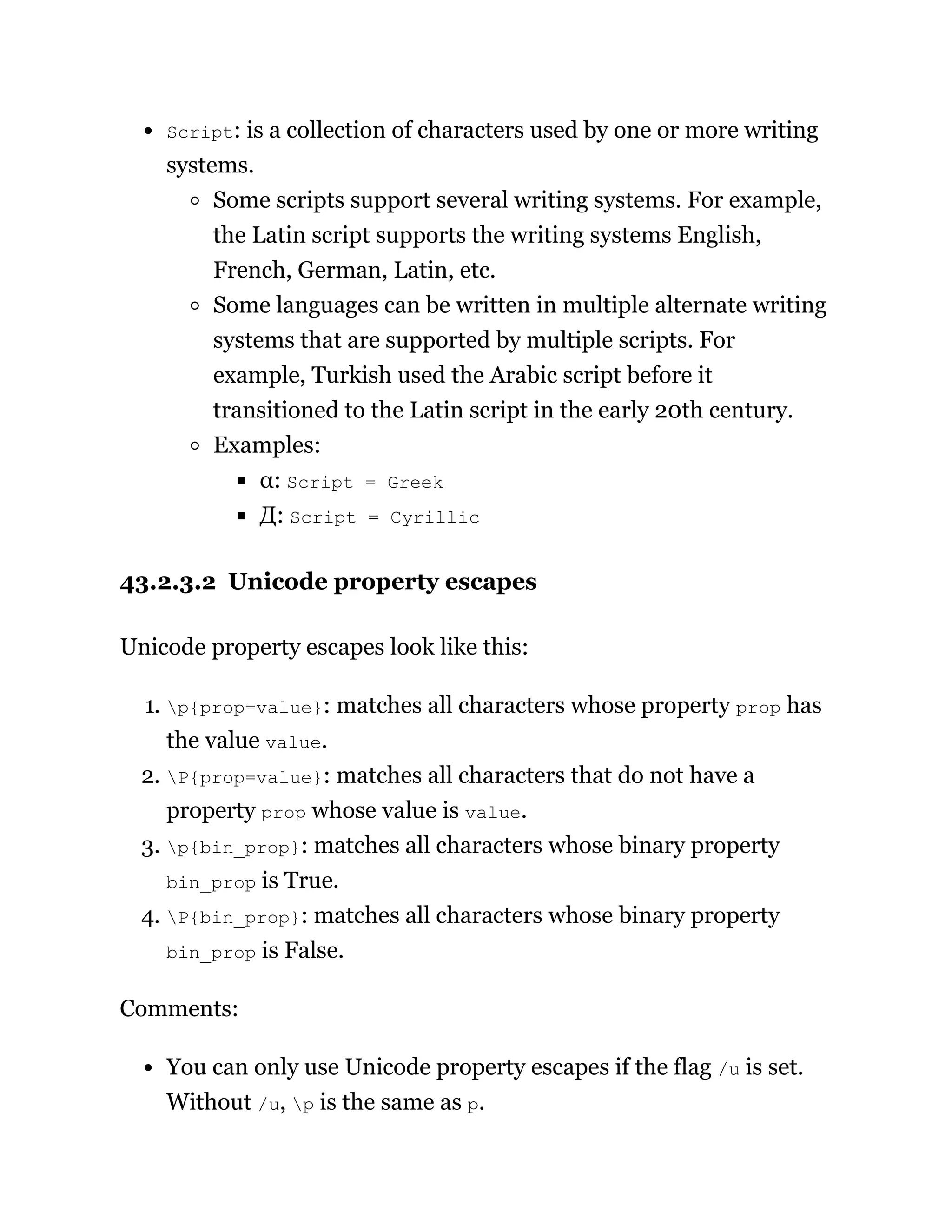 - Script: is a collection of characters used by one or more writing systems.
  - Some scripts support several writing systems. For example, the Latin script supports the writing systems English, French, German, Latin, etc.
  - Some languages can be written in multiple alternate writing systems that are supported by multiple scripts. For example, Turkish used the Arabic script before it transitioned to the Latin script in the early 20th century.
  - Examples:
    - α: Script = Greek
    - Д: Script = Cyrillic

43.2.3.2 Unicode property escapes

Unicode property escapes look like this:

1. \p{prop=value}: matches all characters whose property prop has the value value.
2. \P{prop=value}: matches all characters that do not have a property prop whose value is value.
3. \p{bin_prop}: matches all characters whose binary property bin_prop is True.
4. \P{bin_prop}: matches all characters whose binary property bin_prop is False.

Comments:

- You can only use Unicode property escapes if the flag /u is set. Without /u, \p is the same as p.